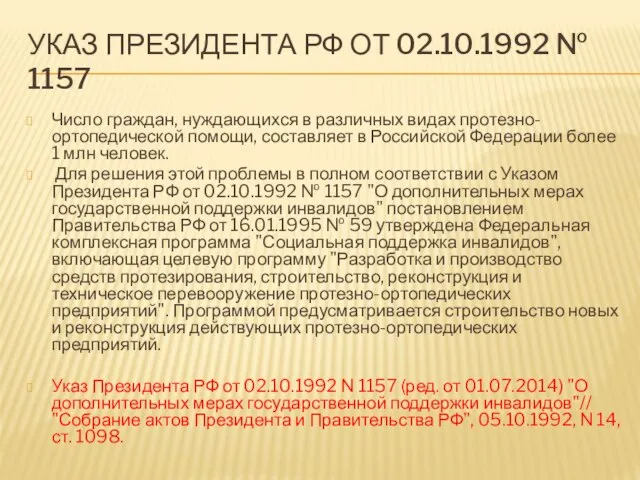 УКАЗ ПРЕЗИДЕНТА РФ ОТ 02.10.1992 № 1157

Число граждан, нуждающихся в различных видах протезно-ортопедической помощи, составляет в Российской Федерации более 1 млн человек.

Для решения этой проблемы в полном соответствии с Указом Президента РФ от 02.10.1992 № 1157 "О дополнительных мерах государственной поддержки инвалидов" постановлением Правительства РФ от 16.01.1995 № 59 утверждена Федеральная комплексная программа "Социальная поддержка инвалидов", включающая целевую программу "Разработка и производство средств протезирования, строительство, реконструкция и техническое перевооружение протезно-ортопедических предприятий". Программой предусматривается строительство новых и реконструкция действующих протезно-ортопедических предприятий.

Указ Президента РФ от 02.10.1992 N 1157 (ред. от 01.07.2014) "О дополнительных мерах государственной поддержки инвалидов"// "Собрание актов Президента и Правительства РФ", 05.10.1992, N 14, ст. 1098.